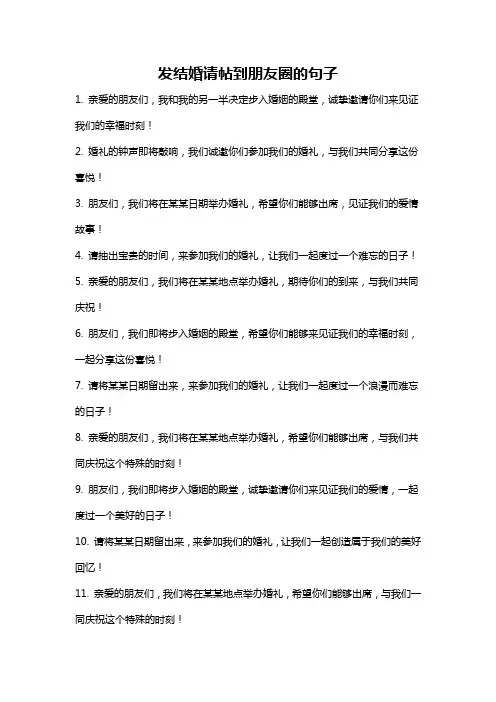 发结婚请帖到朋友圈的句子

1. 亲爱的朋友们，我和我的另一半决定步入婚姻的殿堂，诚挚邀请你们来见证我们的幸福时刻！

2. 婚礼的钟声即将敲响，我们诚邀你们参加我们的婚礼，与我们共同分享这份喜悦！

3. 朋友们，我们将在某某日期举办婚礼，希望你们能够出席，见证我们的爱情故事！

4. 请抽出宝贵的时间，来参加我们的婚礼，让我们一起度过一个难忘的日子！

5. 亲爱的朋友们，我们将在某某地点举办婚礼，期待你们的到来，与我们共同庆祝！

6. 朋友们，我们即将步入婚姻的殿堂，希望你们能够来见证我们的幸福时刻，一起分享这份喜悦！

7. 请将某某日期留出来，来参加我们的婚礼，让我们一起度过一个浪漫而难忘的日子！

8. 亲爱的朋友们，我们将在某某地点举办婚礼，希望你们能够出席，与我们共同庆祝这个特殊的时刻！

9. 朋友们，我们即将步入婚姻的殿堂，诚挚邀请你们来见证我们的爱情，一起度过一个美好的日子！

10. 请将某某日期留出来，来参加我们的婚礼，让我们一起创造属于我们的美好回忆！

11. 亲爱的朋友们，我们将在某某地点举办婚礼，希望你们能够出席，与我们一同庆祝这个特殊的时刻！